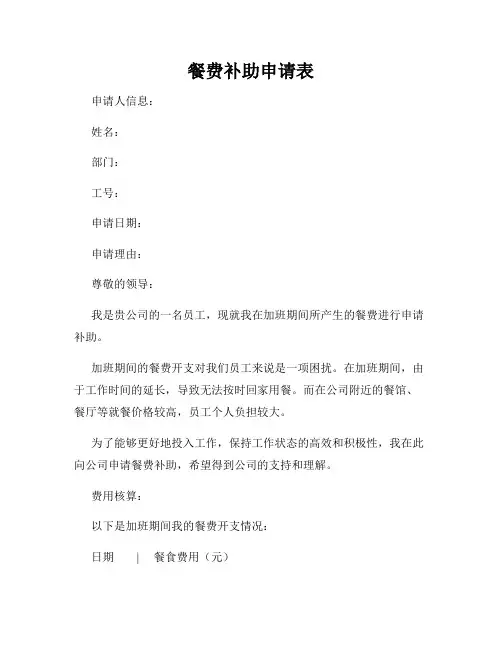 餐费补助申请表

申请人信息：

姓名：

部门：

工号：

申请日期：

申请理由：

尊敬的领导：

我是贵公司的一名员工，现就我在加班期间所产生的餐费进行申请补助。

加班期间的餐费开支对我们员工来说是一项困扰。在加班期间，由于工作时间的延长，导致无法按时回家用餐。而在公司附近的餐馆、餐厅等就餐价格较高，员工个人负担较大。

为了能够更好地投入工作，保持工作状态的高效和积极性，我在此向公司申请餐费补助，希望得到公司的支持和理解。

费用核算：

以下是加班期间我的餐费开支情况：

日期　|　餐食费用（元）